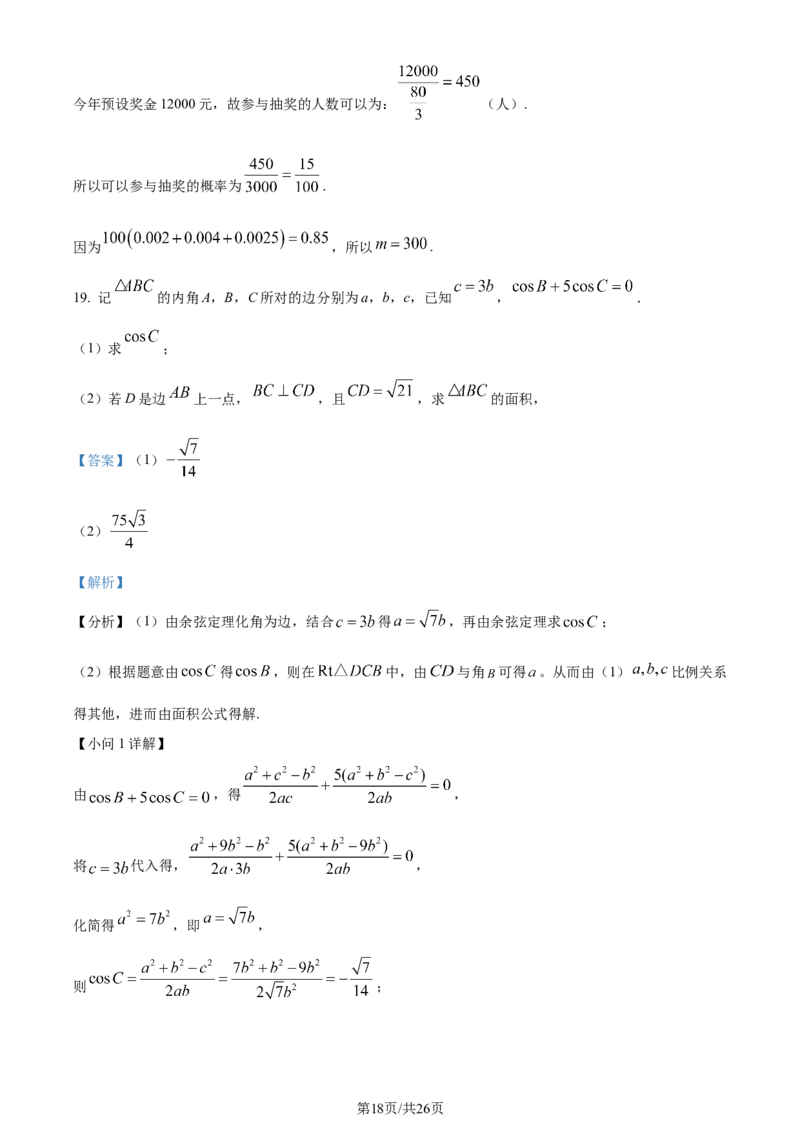 今年预设奖金12000元，故参与抽奖的人数可以为：$\frac{12000}{\frac{80}{3}}=450$（人）.

所以可以参与抽奖的概率为$\frac{450}{3000}=\frac{15}{100}$.

因为$100(0.002+0.004+0.0025)=0.85$，所以$m=300$.

19.记$\triangle ABC$的内角A，B，C所对的边分别为a，b，c，已知$c=3b$，$\cos B+5\cos C=0$.

（1）求$\cos C$；

（2）若D是边$AB$上一点，$BC\perp CD$，且$CD=\sqrt{21}$，求$\triangle ABC$的面积，

【答案】（1）$-\frac{\sqrt{7}}{14}$

（2）$\frac{75\sqrt{3}}{4}$

【解析】

【分析】（1）由余弦定理化角为边，结合$c=3b$得$a=\sqrt{7}b$，再由余弦定理求$\cos C$；

（2）根据题意由$\cos C$得$\cos B$，则在$Rt\triangle DCB$中，由$CD$与角$B$可得$a$。从而由（1）$a,b,c$比例关系得其他，进而由面积公式得解.

【小问1详解】

由$\cos B+5\cos C=0$，得$\frac{a^2+c^2-b^2}{2ac}+\frac{5(a^2+b^2-c^2)}{2ab}=0$，

将$c=3b$代入得，$\frac{a^2+9b^2-b^2}{2a\cdot 3b}+\frac{5(a^2+b^2-9b^2)}{2ab}=0$，

化简得$a^2=7b^2$，即$a=\sqrt{7}b$，

则$\cos C=\frac{a^2+b^2-c^2}{2ab}=\frac{7b^2+b^2-9b^2}{2\sqrt{7}b^2}=-\frac{\sqrt{7}}{14}$；

第18页/共26页